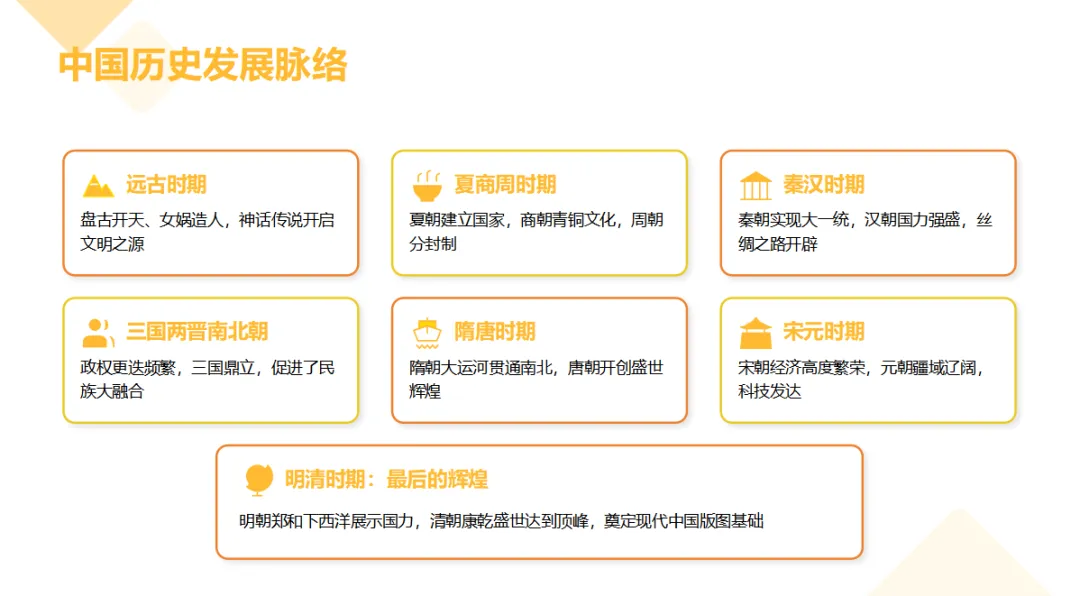 中国历史发展脉络

远古时期

盘古开天、女娲造人，神话传说开启文明之源

夏商周时期

夏朝建立国家，商朝青铜文化，周朝分封制

秦汉时期

秦朝实现大一统，汉朝国力强盛，丝绸之路开辟

三国两晋南北朝

政权更迭频繁，三国鼎立，促进了民族大融合

隋唐时期

隋朝大运河贯通南北，唐朝开创盛世辉煌

宋元时期

宋朝经济高度繁荣，元朝疆域辽阔，科技发达

明清时期：最后的辉煌

明朝郑和下西洋展示国力，清朝康乾盛世达到顶峰，奠定现代中国版图基础